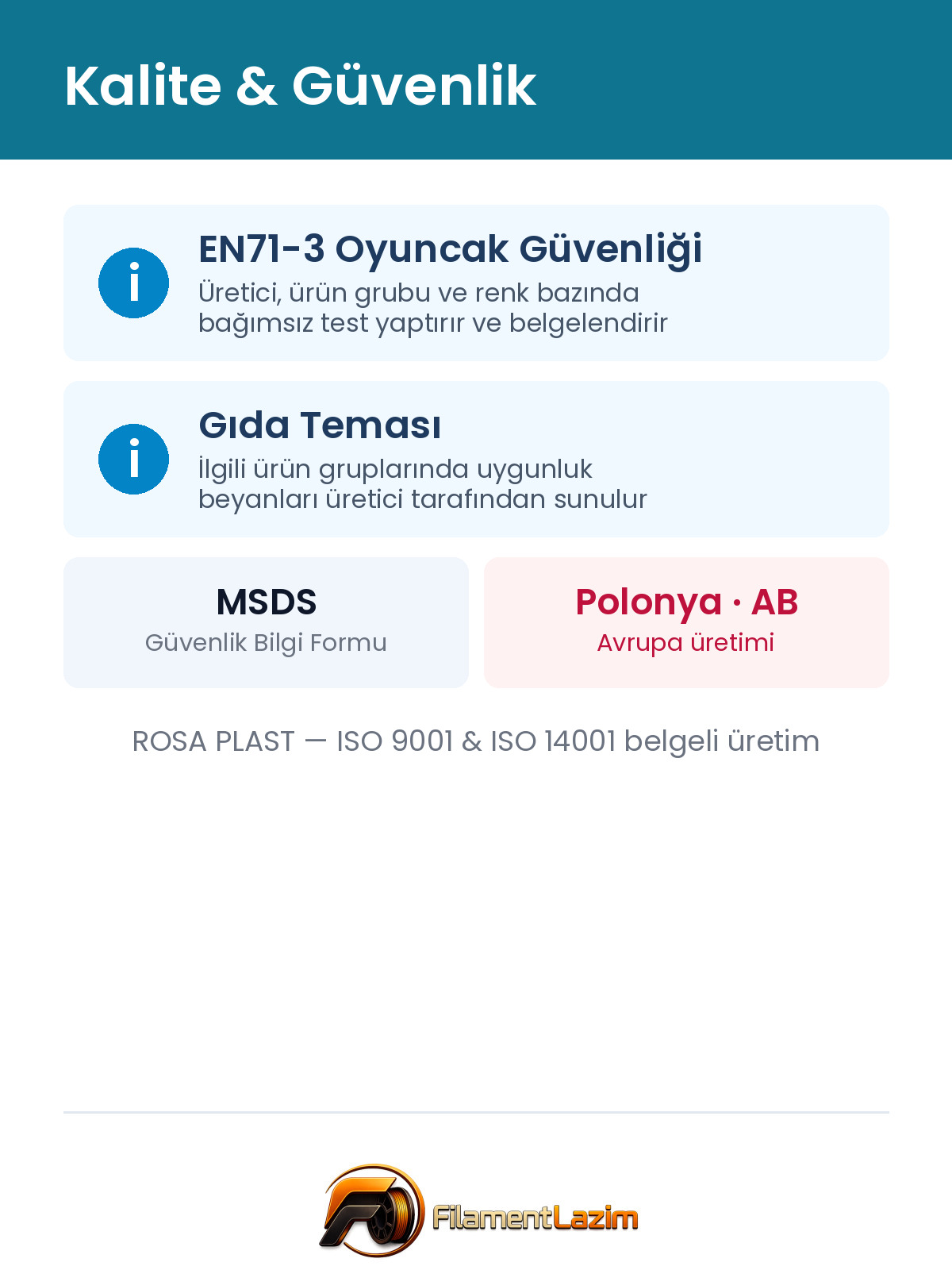 Kalite & Güvenlik

i

EN71-3 Oyuncak Güvenliği

Üretici, ürün grubu ve renk bazında bağımsız test yaptırır ve belgelendirir

i

Gıda Teması

İlgili ürün gruplarında uygunluk beyanları üretici tarafından sunulur

MSDS
Güvenlik Bilgi Formu

Polonya · AB
Avrupa üretimi

ROSA PLAST — ISO 9001 & ISO 14001 belgeli üretim

FilamentLazim